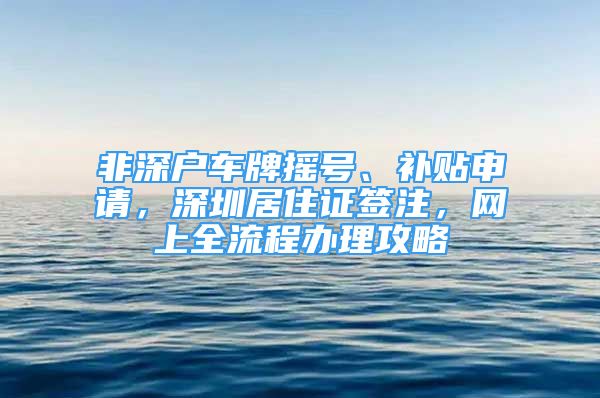 非深户车牌摇号、补贴申请，深圳居住证签注，网上全流程办理攻略